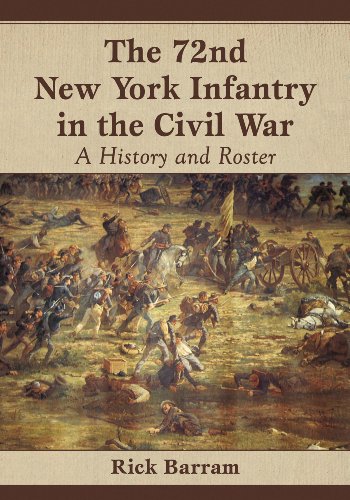 The 72nd New York Infantry in the Civil War

A History and Roster

Rick Barram